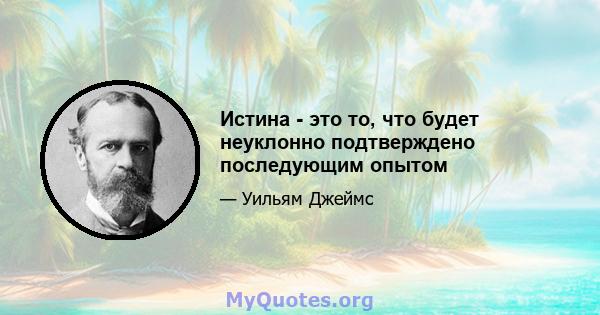 Истина - это то, что будет неуклонно подтверждено последующим опытом

— Уильям Джеймс

MyQuotes.org